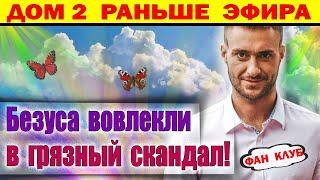 ДОМ 2 РАНЬШЕ ЭФИРА

Безуса вовлекли в грязный скандал!

ФАН КЛУБ